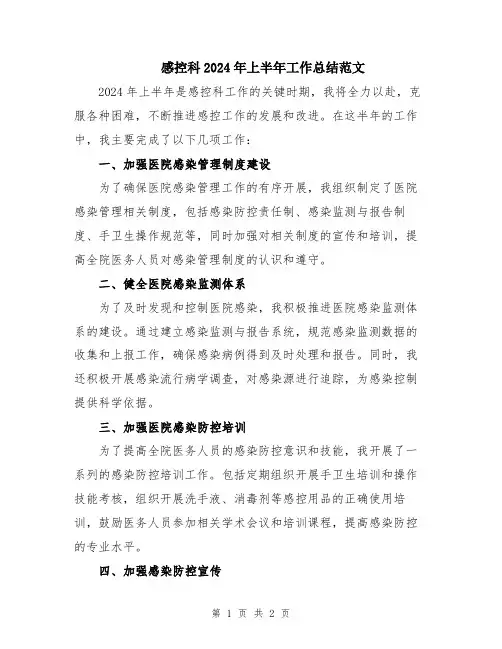 感控科2024年上半年工作总结范文

2024年上半年是感控科工作的关键时期，我将全力以赴，克服各种困难，不断推进感控工作的发展和改进。在这半年的工作中，我主要完成了以下几项工作：

一、加强医院感染管理制度建设

为了确保医院感染管理工作的有序开展，我组织制定了医院感染管理相关制度，包括感染防控责任制、感染监测与报告制度、手卫生操作规范等，同时加强对相关制度的宣传和培训，提高全院医务人员对感染管理制度的认识和遵守。

二、健全医院感染监测体系

为了及时发现和控制医院感染，我积极推进医院感染监测体系的建设。通过建立感染监测与报告系统，规范感染监测数据的收集和上报工作，确保感染病例得到及时处理和报告。同时，我还积极开展感染流行病学调查，对感染源进行追踪，为感染控制提供科学依据。

三、加强医院感染防控培训

为了提高全院医务人员的感染防控意识和技能，我开展了一系列的感染防控培训工作。包括定期组织开展手卫生培训和操作技能考核，组织开展洗手液、消毒剂等感控用品的正确使用培训，鼓励医务人员参加相关学术会议和培训课程，提高感染防控的专业水平。

四、加强感染防控宣传

第 1 页 共 2 页